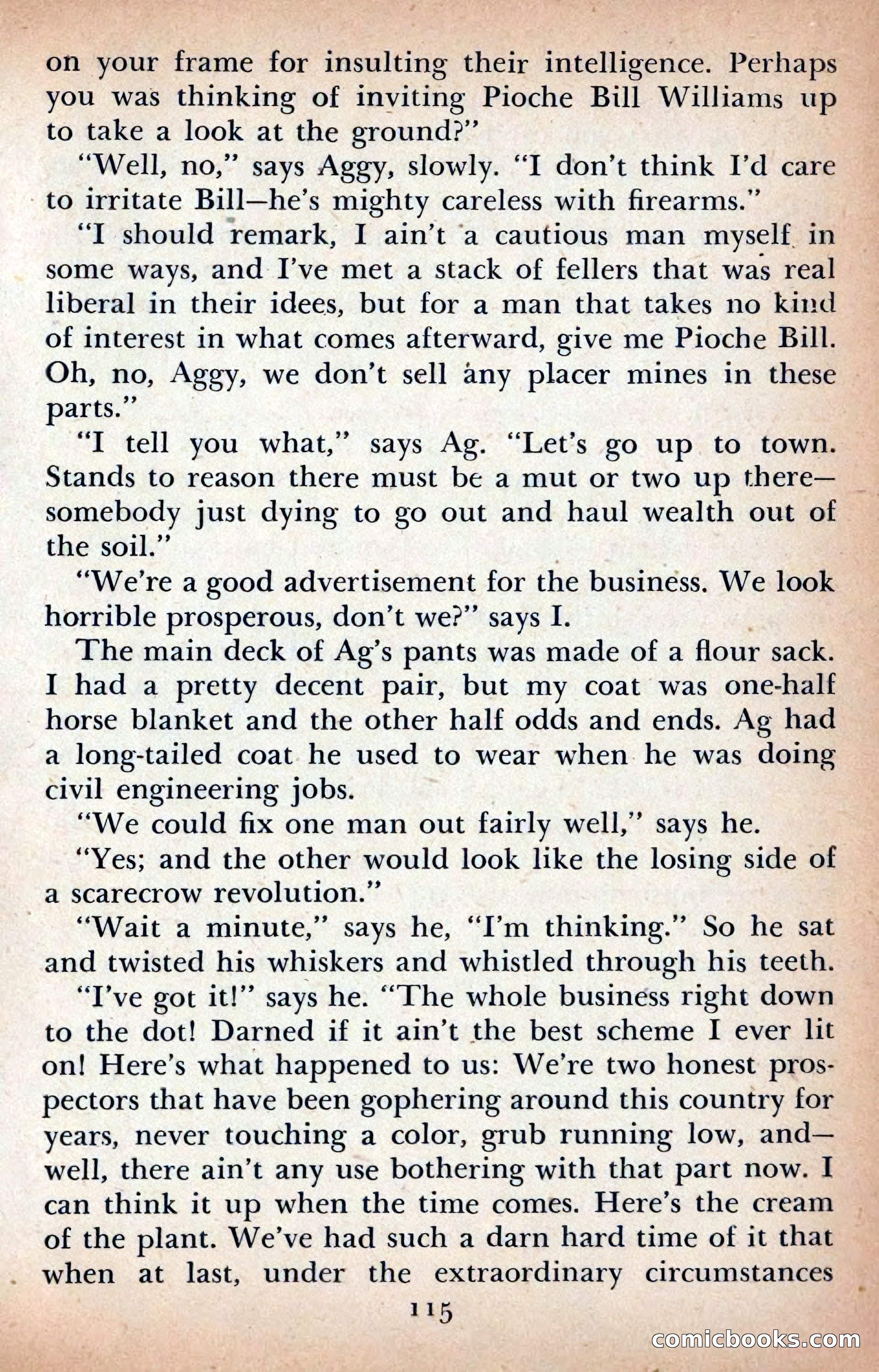 on your frame for insulting their intelligence. Perhaps you was thinking of inviting Pioche Bill Williams up to take a look at the ground?"

"Well, no," says Aggy, slowly. "I don't think I'd care to irritate Bill—he's mighty careless with firearms."

"I should remark, I ain't a cautious man myself in some ways, and I've met a stack of fellers that was real liberal in their idees, but for a man that takes no kind of interest in what comes afterward, give me Pioche Bill. Oh, no, Aggy, we don't sell any placer mines in these parts."

"I tell you what," says Ag. "Let's go up to town. Stands to reason there must be a mut or two up there—somebody just dying to go out and haul wealth out of the soil."

"We're a good advertisement for the business. We look horrible prosperous, don't we?" says I.

The main deck of Ag's pants was made of a flour sack. I had a pretty decent pair, but my coat was one-half horse blanket and the other half odds and ends. Ag had a long-tailed coat he used to wear when he was doing civil engineering jobs.

"We could fix one man out fairly well," says he.

"Yes; and the other would look like the losing side of a scarecrow revolution."

"Wait a minute," says he, "I'm thinking." So he sat and twisted his whiskers and whistled through his teeth.

"I've got it!" says he. "The whole business right down to the dot! Darned if it ain't the best scheme I ever lit on! Here's what happened to us: We're two honest prospectors that have been gophering around this country for years, never touching a color, grub running low, and—well, there ain't any use bothering with that part now. I can think it up when the time comes. Here's the cream of the plant. We've had such a darn hard time of it that when at last, under the extraordinary circumstances

115

comicbooks.com